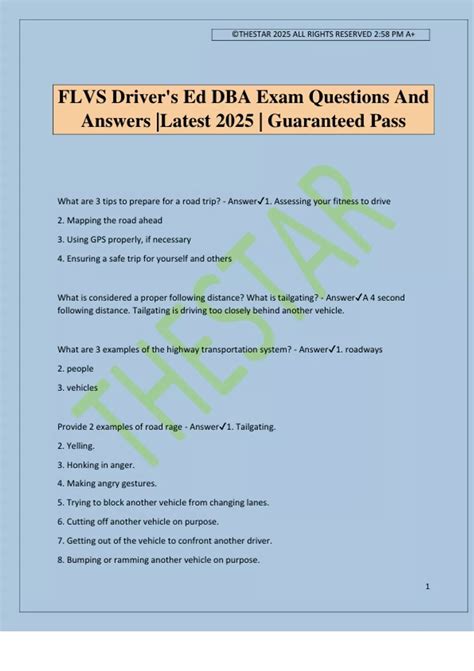 ©THESTAR 2025 ALL RIGHTS RESERVED 2:58 PM A+

FLVS Driver's Ed DBA Exam Questions And Answers |Latest 2025 | Guaranteed Pass

THESTAR

What are 3 tips to prepare for a road trip? - Answer✓1. Assessing your fitness to drive

2. Mapping the road ahead

3. Using GPS properly, if necessary

4. Ensuring a safe trip for yourself and others

What is considered a proper following distance? What is tailgating? - Answer✓A 4 second following distance. Tailgating is driving too closely behind another vehicle.

What are 3 examples of the highway transportation system? - Answer✓1. roadways

2. people

3. vehicles

Provide 2 examples of road rage - Answer✓1. Tailgating.

2. Yelling.

3. Honking in anger.

4. Making angry gestures.

5. Trying to block another vehicle from changing lanes.

6. Cutting off another vehicle on purpose.

7. Getting out of the vehicle to confront another driver.

8. Bumping or ramming another vehicle on purpose.

1